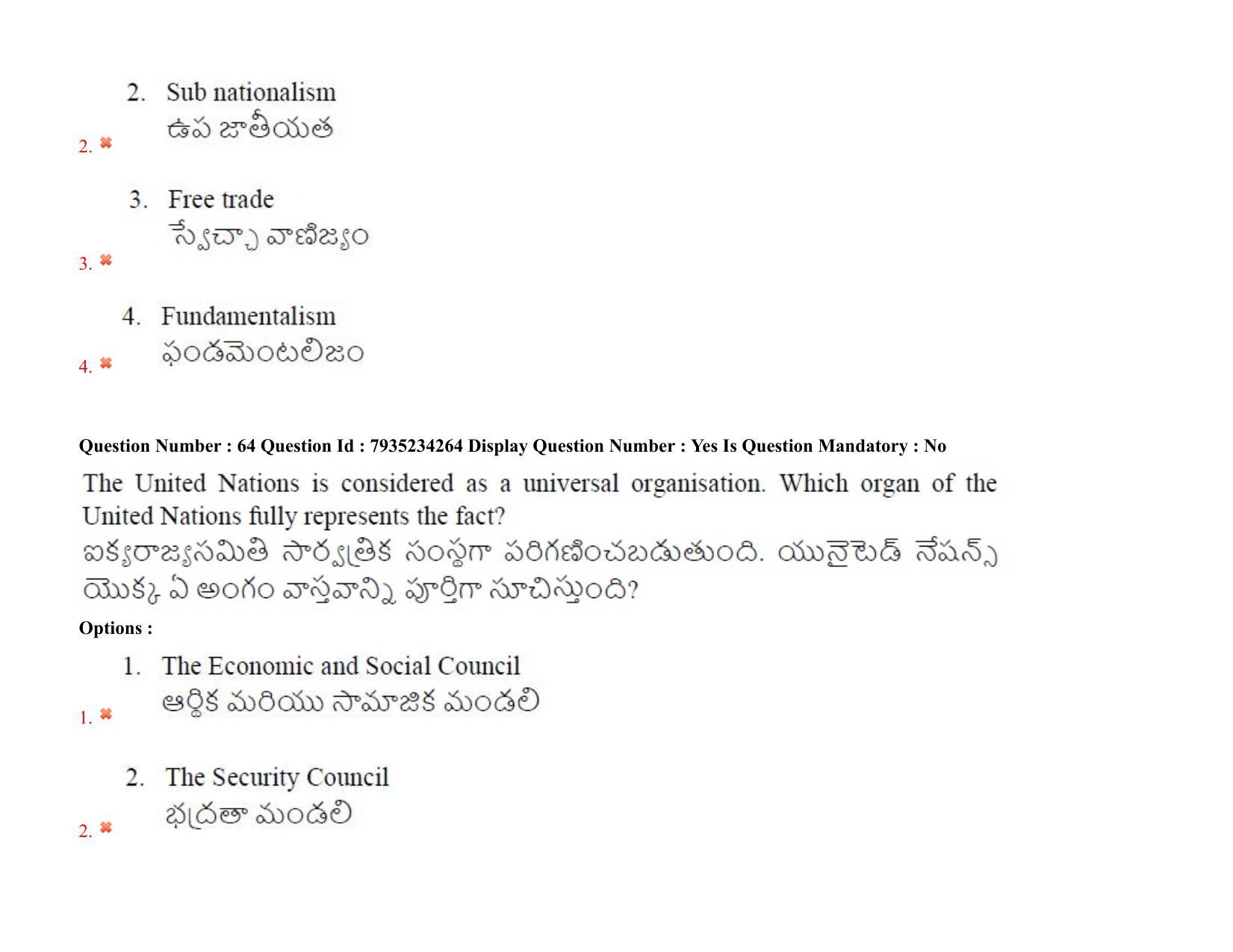 2. Sub nationalism
ఉప జాతీయత
2. ✖

3. Free trade
స్వేచ్ఛా వాణిజ్యం
3. ✖

4. Fundamentalism
ఫండమెంటలిజం
4. ✖

Question Number : 64 Question Id : 7935234264 Display Question Number : Yes Is Question Mandatory : No

The United Nations is considered as a universal organisation. Which organ of the United Nations fully represents the fact?
ఐక్యరాజ్యసమితి సార్వత్రిక సంస్థగా పరిగణించబడుతుంది. యునైటెడ్ నేషన్స్ యొక్క ఏ అంగం వాస్తవాన్ని పూర్తిగా సూచిస్తుంది?

Options :

1. The Economic and Social Council
ఆర్థిక మరియు సామాజిక మండలి
1. ✖

2. The Security Council
భద్రతా మండలి
2. ✖